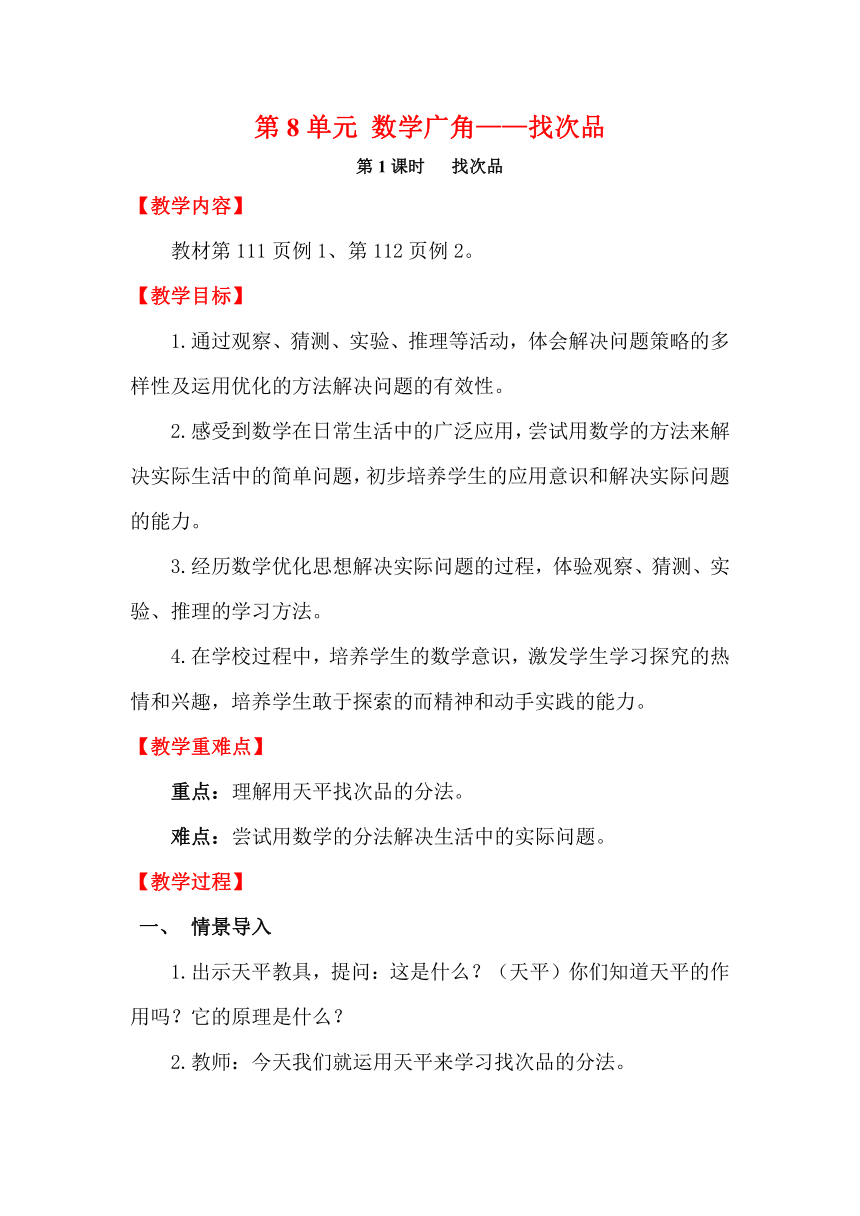 第 8 单元 数学广角——找次品

第 1 课时　找次品

【教学内容】

教材第 111 页例 1、第 112 页例 2。

【教学目标】

1.通过观察、猜测、实验、推理等活动，体会解决问题策略的多样性及运用优化的方法解决问题的有效性。

2.感受到数学在日常生活中的广泛应用，尝试用数学的方法来解决实际生活中的简单问题，初步培养学生的应用意识和解决实际问题的能力。

3.经历数学优化思想解决实际问题的过程，体验观察、猜测、实验、推理的学习方法。

4.在学校过程中，培养学生的数学意识，激发学生学习探究的热情和兴趣，培养学生敢于探索的而精神和动手实践的能力。

【教学重难点】

重点：理解用天平找次品的分法。

难点：尝试用数学的分法解决生活中的实际问题。

【教学过程】

一、　情景导入

1.出示天平教具，提问：这是什么？（天平）你们知道天平的作用吗？它的原理是什么？

2.教师：今天我们就运用天平来学习找次品的分法。